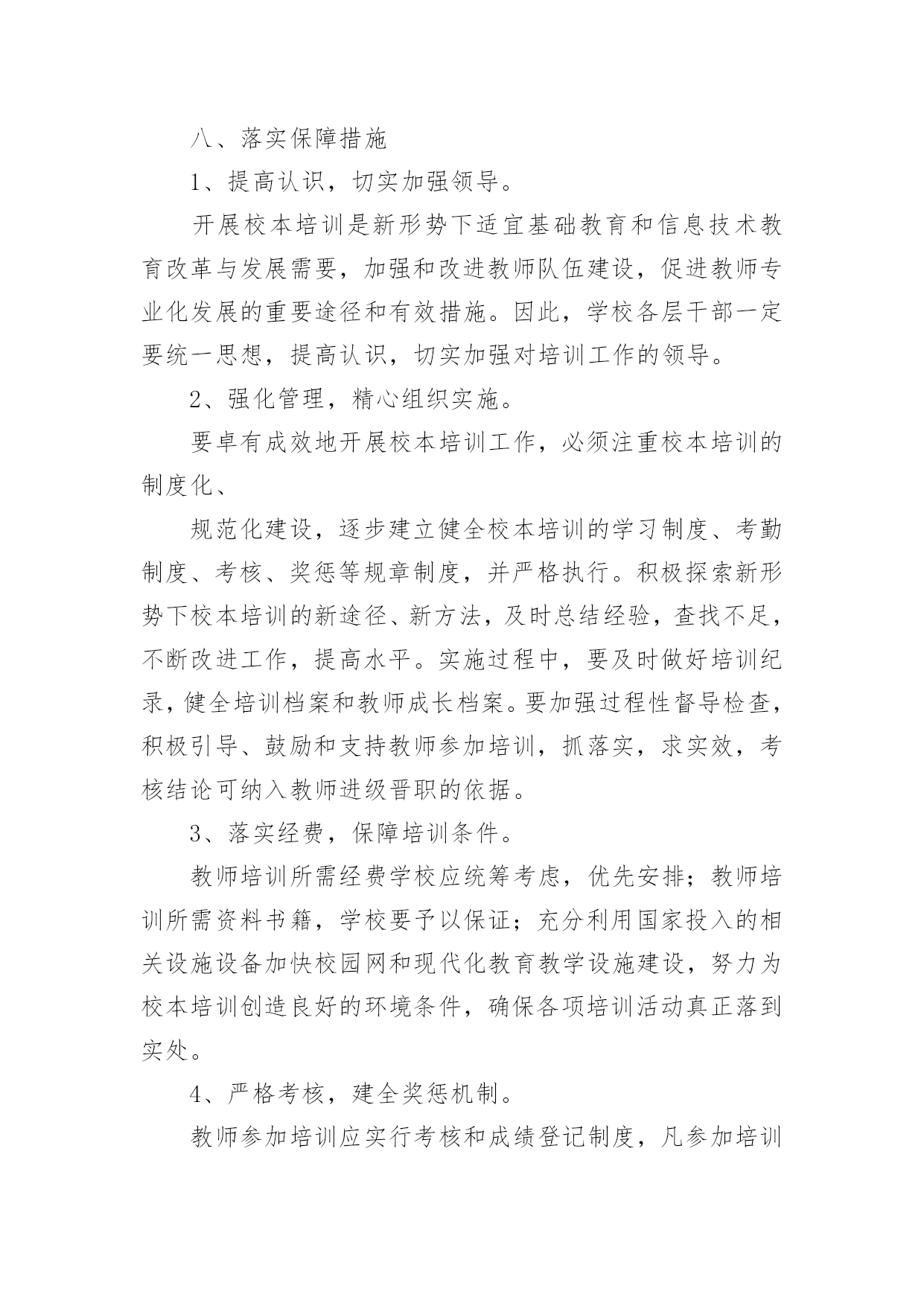 八、落实保障措施

1、提高认识，切实加强领导。

开展校本培训是新形势下适宜基础教育和信息技术教育改革与发展需要，加强和改进教师队伍建设，促进教师专业化发展的重要途径和有效措施。因此，学校各层干部一定要统一思想，提高认识，切实加强对培训工作的领导。

2、强化管理，精心组织实施。

要卓有成效地开展校本培训工作，必须注重校本培训的制度化、

规范化建设，逐步建立健全校本培训的学习制度、考勤制度、考核、奖惩等规章制度，并严格执行。积极探索新形势下校本培训的新途径、新方法，及时总结经验，查找不足，不断改进工作，提高水平。实施过程中，要及时做好培训纪录，健全培训档案和教师成长档案。要加强过程性督导检查，积极引导、鼓励和支持教师参加培训，抓落实，求实效，考核结论可纳入教师进级晋职的依据。

3、落实经费，保障培训条件。

教师培训所需经费学校应统筹考虑，优先安排；教师培训所需资料书籍，学校要予以保证；充分利用国家投入的相关设施设备加快校园网和现代化教育教学设施建设，努力为校本培训创造良好的环境条件，确保各项培训活动真正落到实处。

4、严格考核，建全奖惩机制。

教师参加培训应实行考核和成绩登记制度，凡参加培训